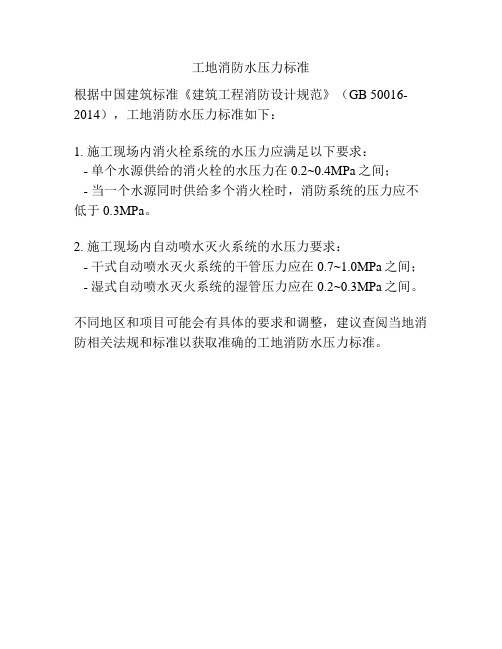 工地消防水压力标准

根据中国建筑标准《建筑工程消防设计规范》（GB 50016-2014），工地消防水压力标准如下：

1. 施工现场内消火栓系统的水压力应满足以下要求：
- 单个水源供给的消火栓的水压力在 0.2~0.4MPa 之间；
- 当一个水源同时供给多个消火栓时，消防系统的压力应不低于 0.3MPa。

2. 施工现场内自动喷水灭火系统的水压力要求：
- 干式自动喷水灭火系统的干管压力应在 0.7~1.0MPa 之间；
- 湿式自动喷水灭火系统的湿管压力应在 0.2~0.3MPa 之间。

不同地区和项目可能会有具体的要求和调整，建议查阅当地消防相关法规和标准以获取准确的工地消防水压力标准。